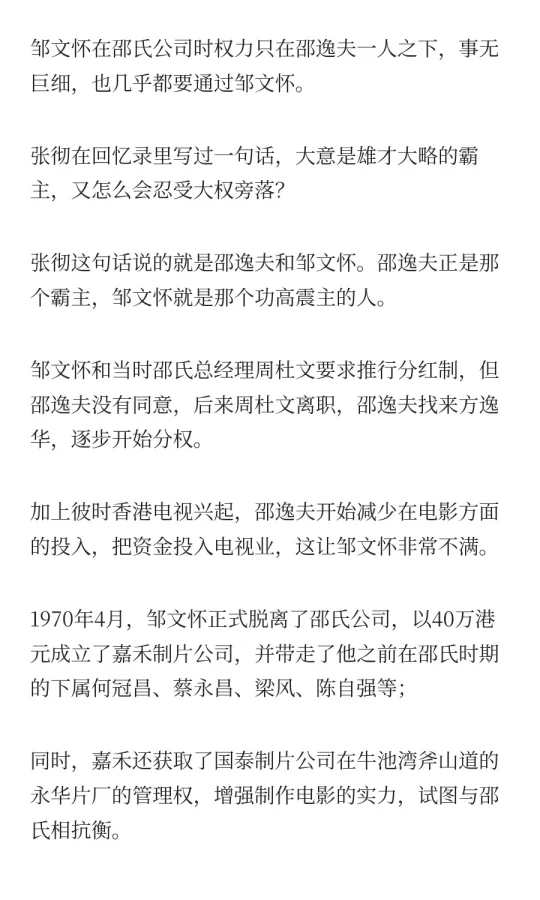 邹文怀在邵氏公司时权力只在邵逸夫一人之下，事无巨细，也几乎都要通过邹文怀。

张彻在回忆录里写过一句话，大意是雄才大略的霸主，又怎么会忍受大权旁落？

张彻这句话说的就是邵逸夫和邹文怀。邵逸夫正是那个霸主，邹文怀就是那个功高震主的人。

邹文怀和当时邵氏总经理周杜文要求推行分红制，但邵逸夫没有同意，后来周杜文离职，邵逸夫找来方逸华，逐步开始分权。

加上彼时香港电视兴起，邵逸夫开始减少在电影方面的投入，把资金投入电视业，这让邹文怀非常不满。

1970年4月，邹文怀正式脱离了邵氏公司，以40万港元成立了嘉禾制片公司，并带走了他之前在邵氏时期的下属何冠昌、蔡永昌、梁风、陈自强等；

同时，嘉禾还获取了国泰制片公司在牛池湾斧山道的永华片厂的管理权，增强制作电影的实力，试图与邵氏相抗衡。